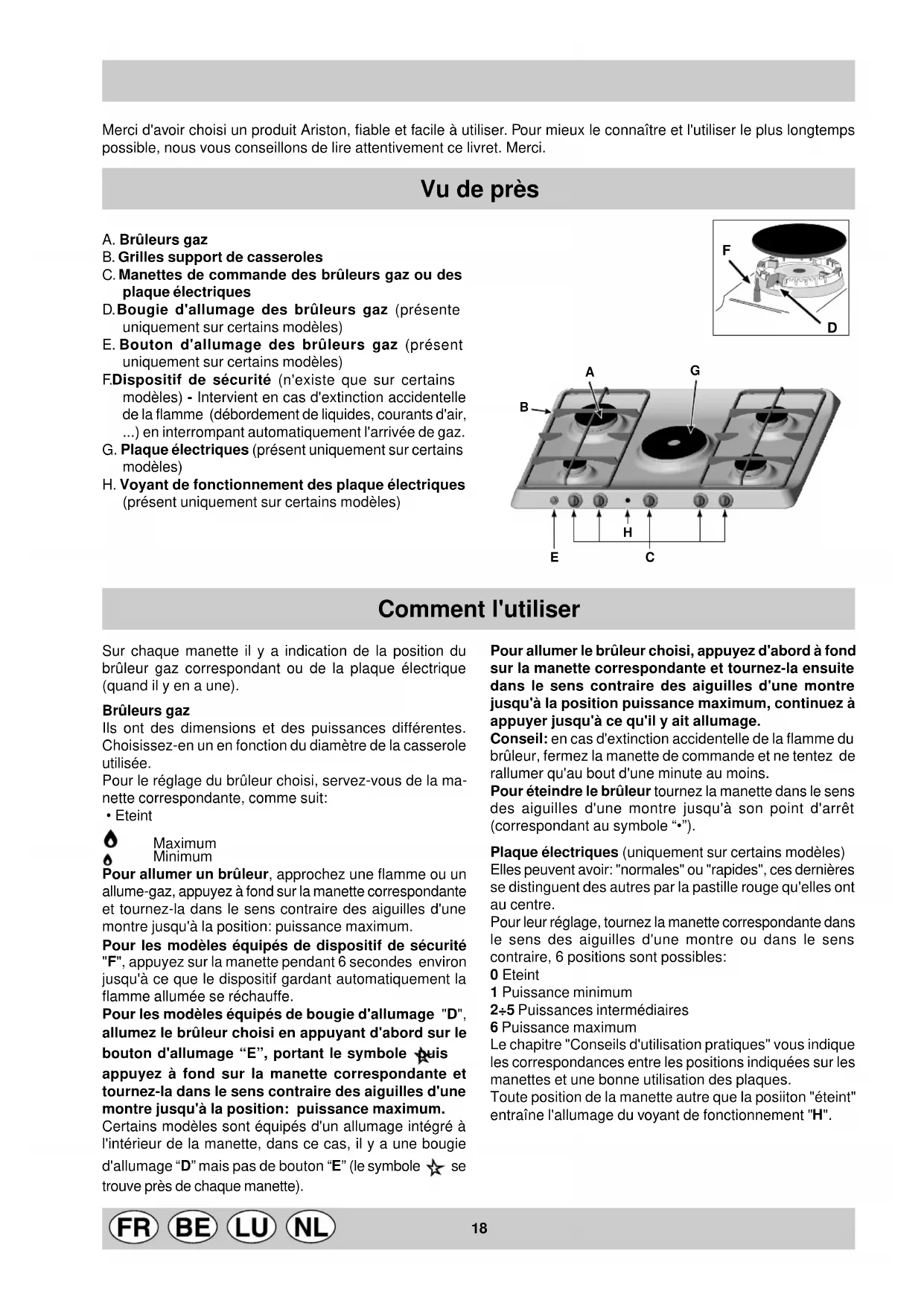 Merci d'avoir choisi un produit Ariston, fiable et facile à utiliser. Pour mieux le connaître et l'utiliser le plus longtemps possible, nous vous conseillons de lire attentivement ce livret. Merci.

Vu de près

A. Brûleurs gaz
B. Grilles support de casseroles
C. Manettes de commande des brûleurs gaz ou des plaque électriques
D. Bougie d'allumage des brûleurs gaz (présente uniquement sur certains modèles)
E. Bouton d'allumage des brûleurs gaz (présent uniquement sur certains modèles)
F. Dispositif de sécurité (n'existe que sur certains modèles) - Intervient en cas d'extinction accidentelle de la flamme (débordement de liquides, courants d'air, ...) en interrompant automatiquement l'arrivée de gaz.
G. Plaque électriques (présent uniquement sur certains modèles)
H. Voyant de fonctionnement des plaque électriques (présent uniquement sur certains modèles)

F
D
A
G
B
H
E
C

Comment l'utiliser

Sur chaque manette il y a indication de la position du brûleur gaz correspondant ou de la plaque électrique (quand il y en a une).

Brûleurs gaz
Ils ont des dimensions et des puissances différentes. Choisissez-en un en fonction du diamètre de la casserole utilisée.
Pour le réglage du brûleur choisi, servez-vous de la manette correspondante, comme suit:
• Eteint
Maximum
Minimum
Pour allumer un brûleur, approchez une flamme ou un allume-gaz, appuyez à fond sur la manette correspondante et tournez-la dans le sens contraire des aiguilles d'une montre jusqu'à la position: puissance maximum.
Pour les modèles équipés de dispositif de sécurité "F", appuyez sur la manette pendant 6 secondes environ jusqu'à ce que le dispositif gardant automatiquement la flamme allumée se réchauffe.
Pour les modèles équipés de bougie d'allumage "D", allumez le brûleur choisi en appuyant d'abord sur le bouton d'allumage “E”, portant le symbole puis appuyez à fond sur la manette correspondante et tournez-la dans le sens contraire des aiguilles d'une montre jusqu'à la position: puissance maximum.
Certains modèles sont équipés d'un allumage intégré à l'intérieur de la manette, dans ce cas, il y a une bougie d'allumage “D” mais pas de bouton “E” (le symbole se trouve près de chaque manette).

Pour allumer le brûleur choisi, appuyez d'abord à fond sur la manette correspondante et tournez-la ensuite dans le sens contraire des aiguilles d'une montre jusqu'à la position puissance maximum, continuez à appuyer jusqu'à ce qu'il y ait allumage.
Conseil: en cas d'extinction accidentelle de la flamme du brûleur, fermez la manette de commande et ne tentez de rallumer qu'au bout d'une minute au moins.
Pour éteindre le brûleur tournez la manette dans le sens des aiguilles d'une montre jusqu'à son point d'arrêt (correspondant au symbole “•”).

Plaque électriques (uniquement sur certains modèles)
Elles peuvent avoir: "normales" ou "rapides", ces dernières se distinguent des autres par la pastille rouge qu'elles ont au centre.
Pour leur réglage, tournez la manette correspondante dans le sens des aiguilles d'une montre ou dans le sens contraire, 6 positions sont possibles:
0 Eteint
1 Puissance minimum
2÷5 Puissances intermédiaires
6 Puissance maximum
Le chapitre "Conseils d'utilisation pratiques" vous indique les correspondances entre les positions indiquées sur les manettes et une bonne utilisation des plaques.
Toute position de la manette autre que la posiiton "éteint" entraîne l'allumage du voyant de fonctionnement "H".

FR BE LU NL
18